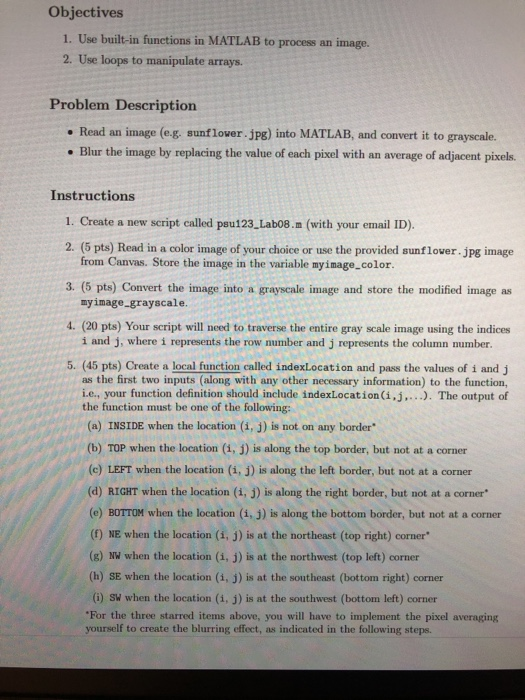 Objectives

1. Use built-in functions in MATLAB to process an image.
2. Use loops to manipulate arrays.

Problem Description

• Read an image (e.g. sunflower.jpg) into MATLAB, and convert it to grayscale.
• Blur the image by replacing the value of each pixel with an average of adjacent pixels.

Instructions

1. Create a new script called psu123_Lab08.m (with your email ID).
2. (5 pts) Read in a color image of your choice or use the provided sunflower.jpg image from Canvas. Store the image in the variable myimage_color.
3. (5 pts) Convert the image into a grayscale image and store the modified image as myimage_grayscale.
4. (20 pts) Your script will need to traverse the entire gray scale image using the indices i and j, where i represents the row number and j represents the column number.
5. (45 pts) Create a local function called indexLocation and pass the values of i and j as the first two inputs (along with any other necessary information) to the function, i.e., your function definition should include indexLocation(i,j,...). The output of the function must be one of the following:
(a) INSIDE when the location (i, j) is not on any border*
(b) TOP when the location (i, j) is along the top border, but not at a corner
(c) LEFT when the location (i, j) is along the left border, but not at a corner
(d) RIGHT when the location (i, j) is along the right border, but not at a corner*
(e) BOTTOM when the location (i, j) is along the bottom border, but not at a corner
(f) NE when the location (i, j) is at the northeast (top right) corner*
(g) NW when the location (i, j) is at the northwest (top left) corner
(h) SE when the location (i, j) is at the southeast (bottom right) corner
(i) SW when the location (i, j) is at the southwest (bottom left) corner
*For the three starred items above, you will have to implement the pixel averaging yourself to create the blurring effect, as indicated in the following steps.